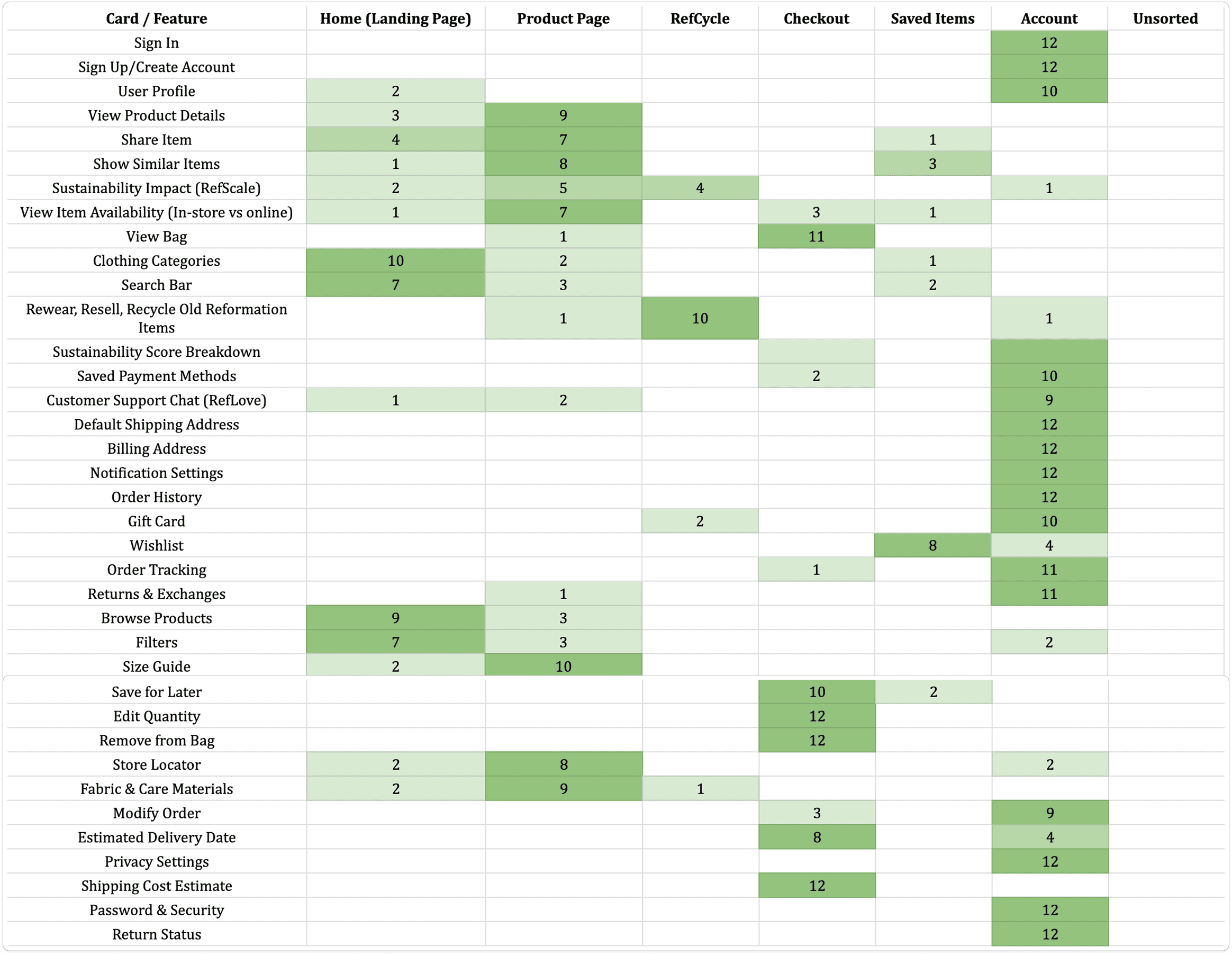 | Card / Feature | Home (Landing Page) | Product Page | RefCycle | Checkout | Saved Items | Account | Unsorted |
|---|---|---|---|---|---|---|---|
| Sign In | | | | | | 12 | |
| Sign Up/Create Account | | | | | | 12 | |
| User Profile | 2 | | | | | 10 | |
| View Product Details | 3 | 9 | | | | | |
| Share Item | 4 | 7 | | | 1 | | |
| Show Similar Items | 1 | 8 | | | 3 | | |
| Sustainability Impact (RefScale) | 2 | 5 | 4 | | | 1 | |
| View Item Availability (In-store vs online) | 1 | 7 | | 3 | 1 | | |
| View Bag | | 1 | | 11 | | | |
| Clothing Categories | 10 | 2 | | | 1 | | |
| Search Bar | 7 | 3 | | | 2 | | |
| Rewear, Resell, Recycle Old Reformation Items | | 1 | 10 | | | 1 | |
| Sustainability Score Breakdown | | | | | | | |
| Saved Payment Methods | | | | 2 | | 10 | |
| Customer Support Chat (RefLove) | 1 | 2 | | | | 9 | |
| Default Shipping Address | | | | | | 12 | |
| Billing Address | | | | | | 12 | |
| Notification Settings | | | | | | 12 | |
| Order History | | | | | | 12 | |
| Gift Card | | | 2 | | | 10 | |
| Wishlist | | | | | 8 | 4 | |
| Order Tracking | | | | 1 | | 11 | |
| Returns & Exchanges | | 1 | | | | 11 | |
| Browse Products | 9 | 3 | | | | | |
| Filters | 7 | 3 | | | | 2 | |
| Size Guide | 2 | 10 | | | | | |
| Save for Later | | | | 10 | 2 | | |
| Edit Quantity | | | | 12 | | | |
| Remove from Bag | | | | 12 | | | |
| Store Locator | 2 | 8 | | | | 2 | |
| Fabric & Care Materials | 2 | 9 | 1 | | | | |
| Modify Order | | | | 3 | | 9 | |
| Estimated Delivery Date | | | | 8 | | 4 | |
| Privacy Settings | | | | | | 12 | |
| Shipping Cost Estimate | | | | 12 | | | |
| Password & Security | | | | | | 12 | |
| Return Status | | | | | | 12 | |